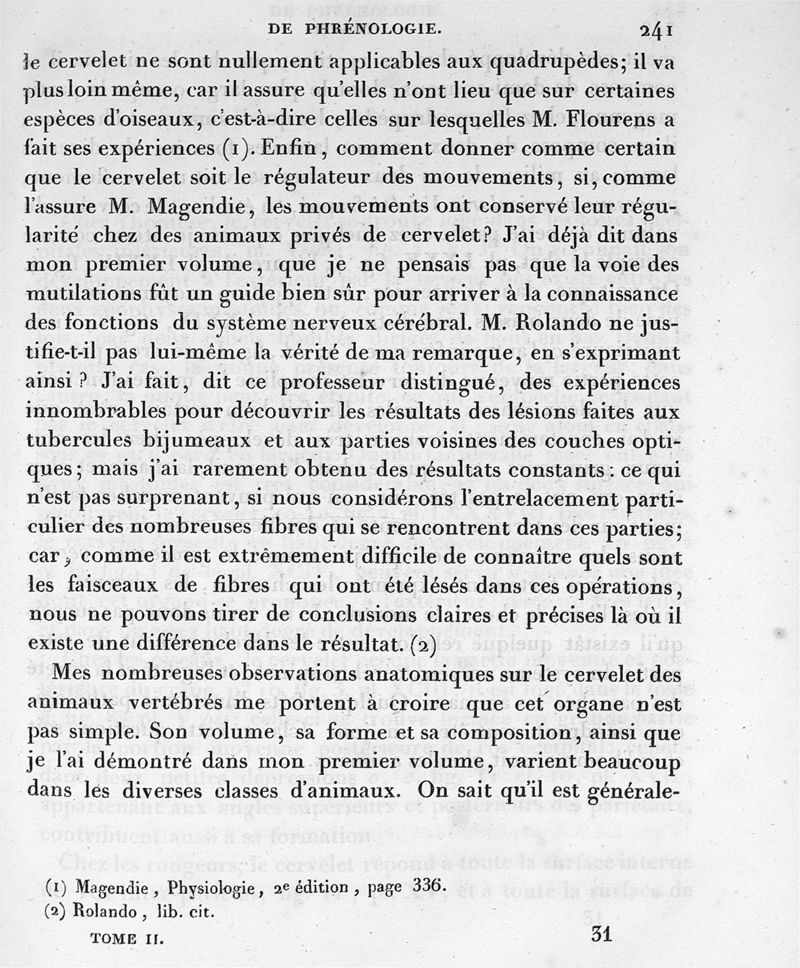 DE PHRÉNOLOGIE. 241

le cervelet ne sont nullement applicables aux quadrupèdes; il va plus loin même, car il assure qu'elles n'ont lieu que sur certaines espèces d'oiseaux, c'est-à-dire celles sur lesquelles M. Flourens a fait ses expériences (1). Enfin, comment donner comme certain que le cervelet soit le régulateur des mouvements, si, comme l'assure M. Magendie, les mouvements ont conservé leur régularité chez des animaux privés de cervelet? J'ai déjà dit dans mon premier volume, que je ne pensais pas que la voie des mutilations fût un guide bien sûr pour arriver à la connaissance des fonctions du système nerveux cérébral. M. Rolando ne justifie-t-il pas lui-même la vérité de ma remarque, en s'exprimant ainsi? J'ai fait, dit ce professeur distingué, des expériences innombrables pour découvrir les résultats des lésions faites aux tubercules bijumeaux et aux parties voisines des couches optiques; mais j'ai rarement obtenu des résultats constants: ce qui n'est pas surprenant, si nous considérons l'entrelacement particulier des nombreuses fibres qui se rencontrent dans ces parties; car, comme il est extrêmement difficile de connaître quels sont les faisceaux de fibres qui ont été lésés dans ces opérations, nous ne pouvons tirer de conclusions claires et précises là où il existe une différence dans le résultat. (2)

Mes nombreuses observations anatomiques sur le cervelet des animaux vertébrés me portent à croire que cet organe n'est pas simple. Son volume, sa forme et sa composition, ainsi que je l'ai démontré dans mon premier volume, varient beaucoup dans les diverses classes d'animaux. On sait qu'il est générale-

(1) Magendie, Physiologie, 2e édition, page 336.
(2) Rolando, lib. cit.

TOME II. 31